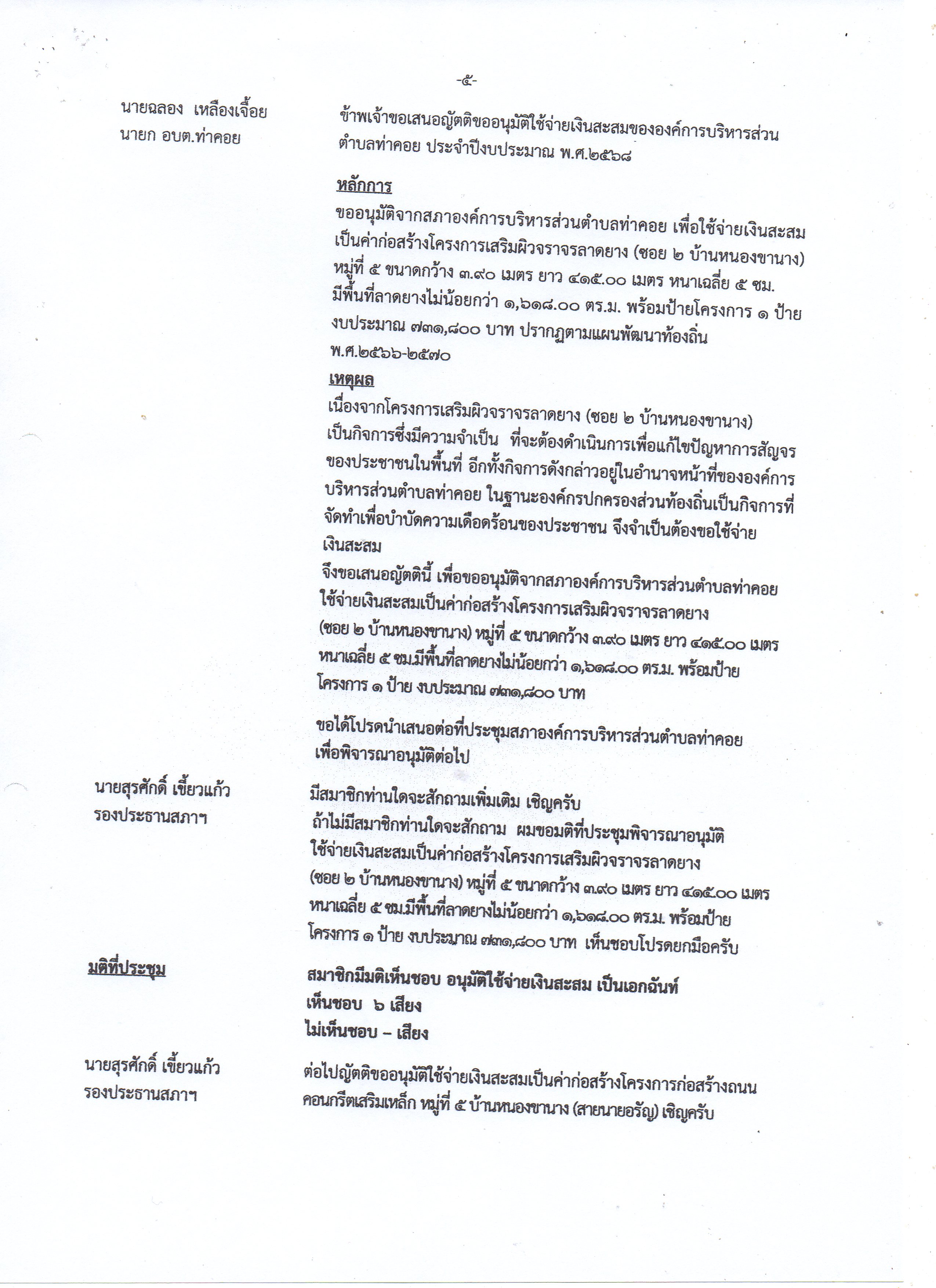 -๕-

นายฉลอง เหลืองเจื้อย
นายก อบต.ท่าคอย

ข้าพเจ้าขอเสนอญัตติขออนุมัติใช้จ่ายเงินสะสมขององค์การบริหารส่วนตำบลท่าคอย ประจำปีงบประมาณ พ.ศ.๒๕๖๘

หลักการ

ขออนุมัติจากสภาองค์การบริหารส่วนตำบลท่าคอย เพื่อใช้จ่ายเงินสะสมเป็นค่าก่อสร้างโครงการเสริมผิวจราจรลาดยาง (ซอย ๒ บ้านหนองขานาง) หมู่ที่ ๕ ขนาดกว้าง ๓.๙๐ เมตร ยาว ๔๑๕.๐๐ เมตร หนาเฉลี่ย ๕ ซม. มีพื้นที่ลาดยางไม่น้อยกว่า ๑,๖๑๘.๐๐ ตร.ม. พร้อมป้ายโครงการ ๑ ป้าย งบประมาณ ๗๓๑,๘๐๐ บาท ปรากฏตามแผนพัฒนาท้องถิ่น พ.ศ.๒๕๖๖-๒๕๗๐

เหตุผล

เนื่องจากโครงการเสริมผิวจราจรลาดยาง (ซอย ๒ บ้านหนองขานาง) เป็นกิจการซึ่งมีความจำเป็น ที่จะต้องดำเนินการเพื่อแก้ไขปัญหาการสัญจรของประชาชนในพื้นที่ อีกทั้งกิจการดังกล่าวอยู่ในอำนาจหน้าที่ขององค์การบริหารส่วนตำบลท่าคอย ในฐานะองค์กรปกครองส่วนท้องถิ่นเป็นกิจการที่จัดทำเพื่อบำบัดความเดือดร้อนของประชาชน จึงจำเป็นต้องขอใช้จ่ายเงินสะสม

จึงขอเสนอญัตตินี้ เพื่อขออนุมัติจากสภาองค์การบริหารส่วนตำบลท่าคอย ใช้จ่ายเงินสะสมเป็นค่าก่อสร้างโครงการเสริมผิวจราจรลาดยาง (ซอย ๒ บ้านหนองขานาง) หมู่ที่ ๕ ขนาดกว้าง ๓.๙๐ เมตร ยาว ๔๑๕.๐๐ เมตร หนาเฉลี่ย ๕ ซม.มีพื้นที่ลาดยางไม่น้อยกว่า ๑,๖๑๘.๐๐ ตร.ม. พร้อมป้ายโครงการ ๑ ป้าย งบประมาณ ๗๓๑,๘๐๐ บาท

ขอได้โปรดนำเสนอต่อที่ประชุมสภาองค์การบริหารส่วนตำบลท่าคอย เพื่อพิจารณาอนุมัติต่อไป

นายสุรศักดิ์ เขี้ยวแก้ว
รองประธานสภาฯ

มีสมาชิกท่านใดจะสักถามเพิ่มเติม เชิญครับ
ถ้าไม่มีสมาชิกท่านใดจะสักถาม ผมขอมติที่ประชุมพิจารณาอนุมัติใช้จ่ายเงินสะสมเป็นค่าก่อสร้างโครงการเสริมผิวจราจรลาดยาง (ซอย ๒ บ้านหนองขานาง) หมู่ที่ ๕ ขนาดกว้าง ๓.๙๐ เมตร ยาว ๔๑๕.๐๐ เมตร หนาเฉลี่ย ๕ ซม.มีพื้นที่ลาดยางไม่น้อยกว่า ๑,๖๑๘.๐๐ ตร.ม. พร้อมป้ายโครงการ ๑ ป้าย งบประมาณ ๗๓๑,๘๐๐ บาท เห็นชอบโปรดยกมือครับ

มติที่ประชุม

สมาชิกมีมติเห็นชอบ อนุมัติใช้จ่ายเงินสะสม เป็นเอกฉันท์
เห็นชอบ ๖ เสียง
ไม่เห็นชอบ – เสียง

นายสุรศักดิ์ เขี้ยวแก้ว
รองประธานสภาฯ

ต่อไปญัตติขออนุมัติใช้จ่ายเงินสะสมเป็นค่าก่อสร้างโครงการก่อสร้างถนนคอนกรีตเสริมเหล็ก หมู่ที่ ๕ บ้านหนองขานาง (สายนายอรัญ) เชิญครับ